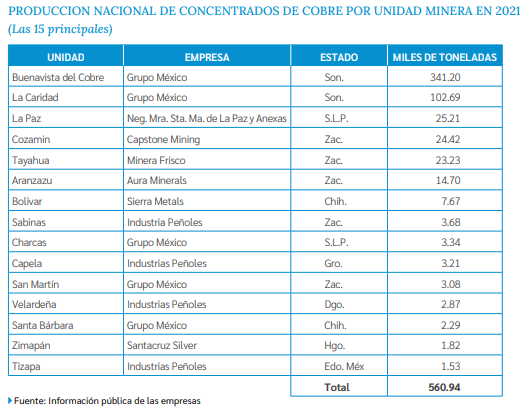 PRODUCCION NACIONAL DE CONCENTRADOS DE COBRE POR UNIDAD MINERA EN 2021
(Las 15 principales)

| UNIDAD | EMPRESA | ESTADO | MILES DE TONELADAS |
|---|---|---|---|
| Buenavista del Cobre | Grupo México | Son. | 341.20 |
| La Caridad | Grupo México | Son. | 102.69 |
| La Paz | Neg. Mra. Sta. Ma. de La Paz y Anexas | S.L.P. | 25.21 |
| Cozamin | Capstone Mining | Zac. | 24.42 |
| Tayahua | Minera Frisco | Zac. | 23.23 |
| Aranzazu | Aura Minerals | Zac. | 14.70 |
| Bolivar | Sierra Metals | Chih. | 7.67 |
| Sabinas | Industria Peñoles | Zac. | 3.68 |
| Charcas | Grupo México | S.L.P. | 3.34 |
| Capela | Industrias Peñoles | Gro. | 3.21 |
| San Martín | Grupo México | Zac. | 3.08 |
| Velardeña | Industrias Peñoles | Dgo. | 2.87 |
| Santa Bárbara | Grupo México | Chih. | 2.29 |
| Zimapán | Santacruz Silver | Hgo. | 1.82 |
| Tizapa | Industrias Peñoles | Edo. Méx | 1.53 |
| | | Total | 560.94 |

Fuente: Información pública de las empresas